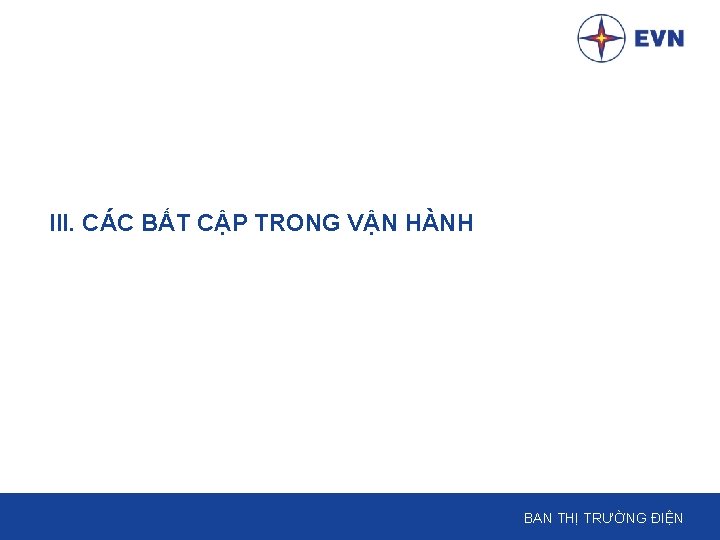 EVN

III. CÁC BẤT CẬP TRONG VẬN HÀNH

BAN THỊ TRƯỜNG ĐIỆN